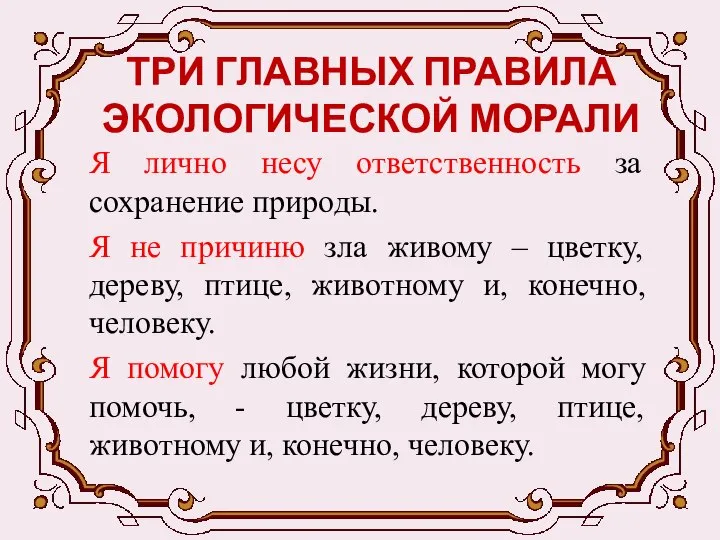 ТРИ ГЛАВНЫХ ПРАВИЛА ЭКОЛОГИЧЕСКОЙ МОРАЛИ

Я лично несу ответственность за сохранение природы.

Я не причиню зла живому – цветку, дереву, птице, животному и, конечно, человеку.

Я помогу любой жизни, которой могу помочь, - цветку, дереву, птице, животному и, конечно, человеку.